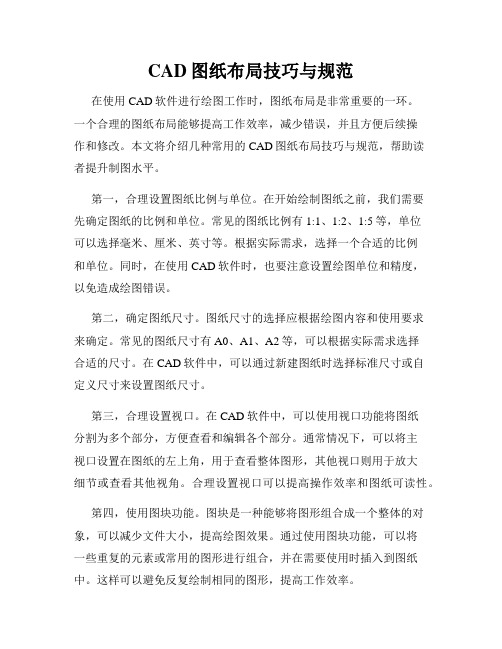 CAD 图纸布局技巧与规范

在使用 CAD 软件进行绘图工作时，图纸布局是非常重要的一环。一个合理的图纸布局能够提高工作效率，减少错误，并且方便后续操作和修改。本文将介绍几种常用的 CAD 图纸布局技巧与规范，帮助读者提升制图水平。

第一，合理设置图纸比例与单位。在开始绘制图纸之前，我们需要先确定图纸的比例和单位。常见的图纸比例有 1:1、1:2、1:5 等，单位可以选择毫米、厘米、英寸等。根据实际需求，选择一个合适的比例和单位。同时，在使用 CAD 软件时，也要注意设置绘图单位和精度，以免造成绘图错误。

第二，确定图纸尺寸。图纸尺寸的选择应根据绘图内容和使用要求来确定。常见的图纸尺寸有 A0、A1、A2 等，可以根据实际需求选择合适的尺寸。在 CAD 软件中，可以通过新建图纸时选择标准尺寸或自定义尺寸来设置图纸尺寸。

第三，合理设置视口。在 CAD 软件中，可以使用视口功能将图纸分割为多个部分，方便查看和编辑各个部分。通常情况下，可以将主视口设置在图纸的左上角，用于查看整体图形，其他视口则用于放大细节或查看其他视角。合理设置视口可以提高操作效率和图纸可读性。

第四，使用图块功能。图块是一种能够将图形组合成一个整体的对象，可以减少文件大小，提高绘图效果。通过使用图块功能，可以将一些重复的元素或常用的图形进行组合，并在需要使用时插入到图纸中。这样可以避免反复绘制相同的图形，提高工作效率。